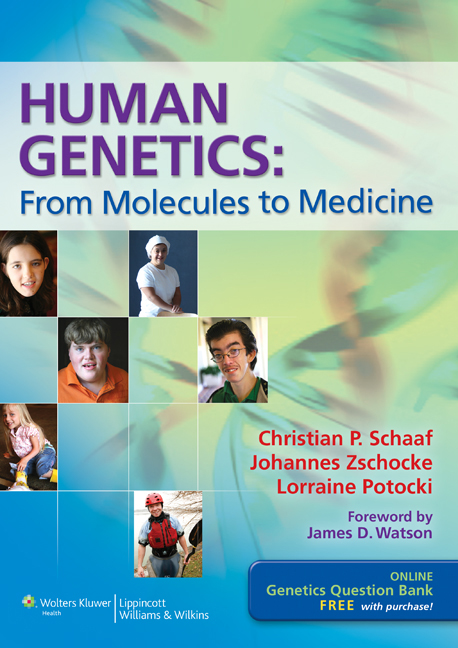 HUMAN GENETICS:
From Molecules to Medicine

Christian P. Schaaf
Johannes Zschocke
Lorraine Potocki

Foreword by
James D. Watson

ONLINE
Genetics Question Bank
FREE with purchase!

Wolters Kluwer Health
Lippincott Williams & Wilkins